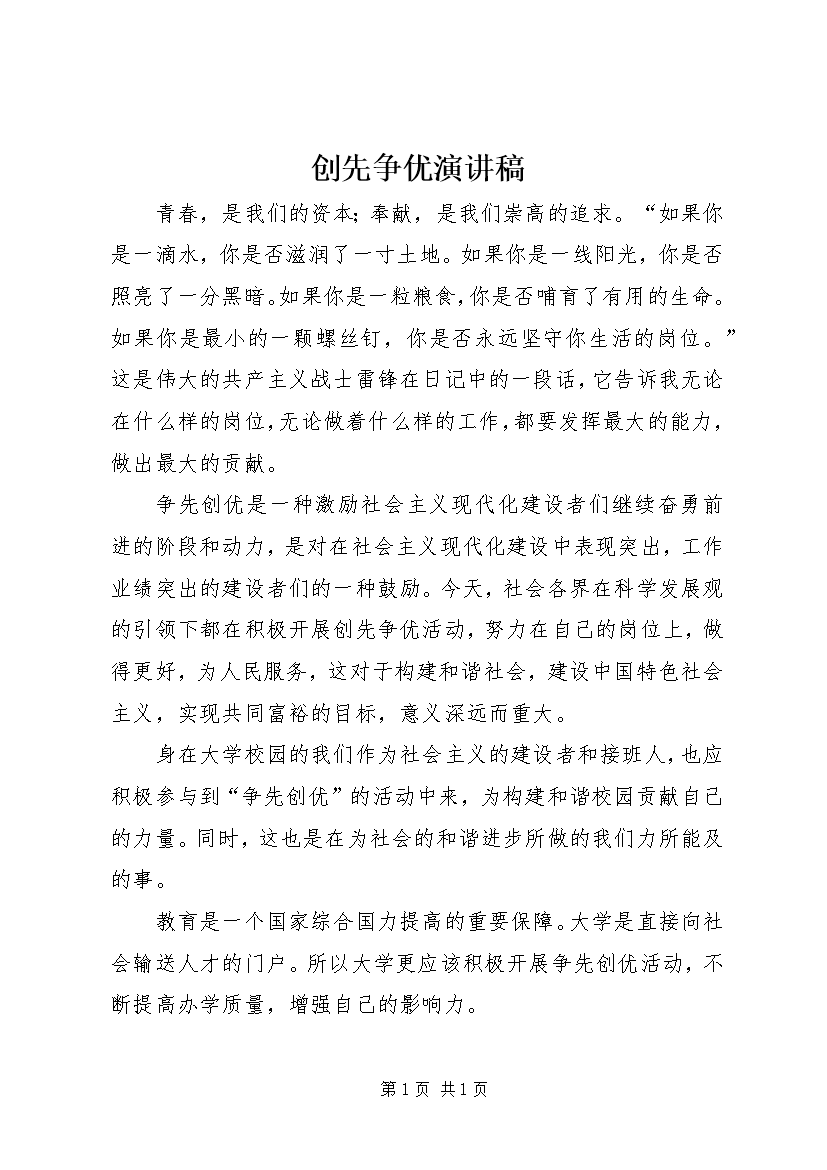 创先争优演讲稿

青春，是我们的资本;奉献，是我们崇高的追求。“如果你是一滴水，你是否滋润了一寸土地。如果你是一线阳光，你是否照亮了一分黑暗。如果你是一粒粮食，你是否哺育了有用的生命。如果你是最小的一颗螺丝钉，你是否永远坚守你生活的岗位。”这是伟大的共产主义战士雷锋在日记中的一段话，它告诉我无论在什么样的岗位，无论做着什么样的工作，都要发挥最大的能力，做出最大的贡献。

争先创优是一种激励社会主义现代化建设者们继续奋勇前进的阶段和动力，是对在社会主义现代化建设中表现突出，工作业绩突出的建设者们的一种鼓励。今天，社会各界在科学发展观的引领下都在积极开展创先争优活动，努力在自己的岗位上，做得更好，为人民服务，这对于构建和谐社会，建设中国特色社会主义，实现共同富裕的目标，意义深远而重大。

身在大学校园的我们作为社会主义的建设者和接班人，也应积极参与到“争先创优”的活动中来，为构建和谐校园贡献自己的力量。同时，这也是在为社会的和谐进步所做的我们力所能及的事。

教育是一个国家综合国力提高的重要保障。大学是直接向社会输送人才的门户。所以大学更应该积极开展争先创优活动，不断提高办学质量，增强自己的影响力。

第 1 页 共 1 页